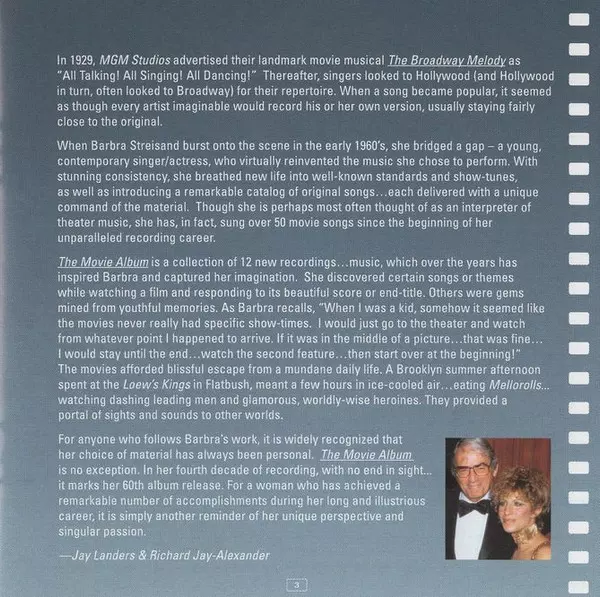 In 1929, MGM Studios advertised their landmark movie musical The Broadway Melody as "All Talking! All Singing! All Dancing!" Thereafter, singers looked to Hollywood (and Hollywood in turn, often looked to Broadway) for their repertoire. When a song became popular, it seemed as though every artist imaginable would record his or her own version, usually staying fairly close to the original.

When Barbra Streisand burst onto the scene in the early 1960's, she bridged a gap – a young, contemporary singer/actress, who virtually reinvented the music she chose to perform. With stunning consistency, she breathed new life into well-known standards and show-tunes, as well as introducing a remarkable catalog of original songs…each delivered with a unique command of the material. Though she is perhaps most often thought of as an interpreter of theater music, she has, in fact, sung over 50 movie songs since the beginning of her unparalleled recording career.

The Movie Album is a collection of 12 new recordings…music, which over the years has inspired Barbra and captured her imagination. She discovered certain songs or themes while watching a film and responding to its beautiful score or end-title. Others were gems mined from youthful memories. As Barbra recalls, "When I was a kid, somehow it seemed like the movies never really had specific show-times. I would just go to the theater and watch from whatever point I happened to arrive. If it was in the middle of a picture…that was fine… I would stay until the end…watch the second feature…then start over at the beginning!" The movies afforded blissful escape from a mundane daily life. A Brooklyn summer afternoon spent at the Loew's Kings in Flatbush, meant a few hours in ice-cooled air…eating Mellorolls… watching dashing leading men and glamorous, worldly-wise heroines. They provided a portal of sights and sounds to other worlds.

For anyone who follows Barbra's work, it is widely recognized that her choice of material has always been personal. The Movie Album is no exception. In her fourth decade of recording, with no end in sight… it marks her 60th album release. For a woman who has achieved a remarkable number of accomplishments during her long and illustrious career, it is simply another reminder of her unique perspective and singular passion.

—Jay Landers & Richard Jay-Alexander

3